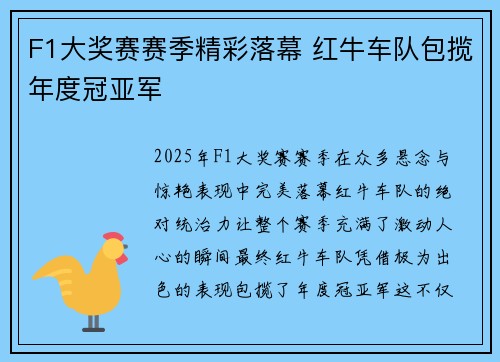 F1大奖赛赛季精彩落幕 红牛车队包揽年度冠亚军

2025年F1大奖赛赛季在众多悬念与惊艳表现中完美落幕红牛车队的绝对统治力让整个赛季充满了激动人心的瞬间最终红牛车队凭借极为出色的表现包揽了年度冠亚军这不仅